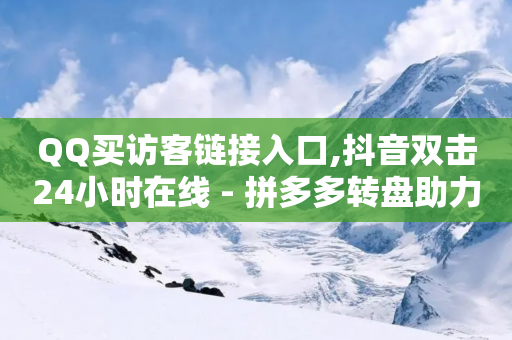 QQ买访客链接入口,抖音双击24小时在线 - 拼多多转盘助力